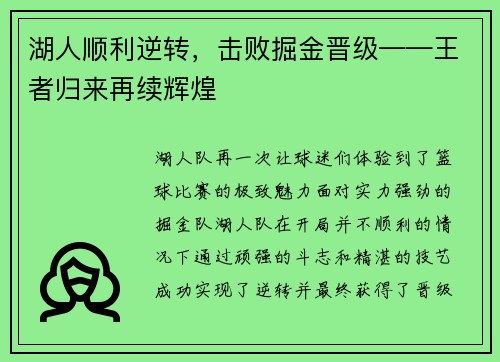 湖人顺利逆转，击败掘金晋级——王者归来再续辉煌

湖人队再一次让球迷们体验到了篮球比赛的极致魅力面对实力强劲的掘金队湖人队在开局并不顺利的情况下通过顽强的斗志和精湛的技艺成功实现了逆转并最终获得了晋级